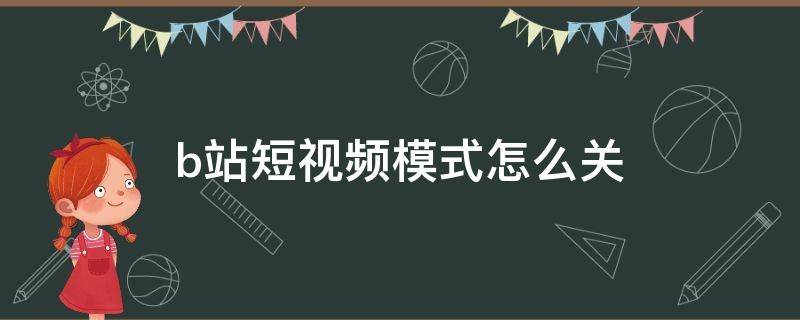 b站短视频模式怎么关